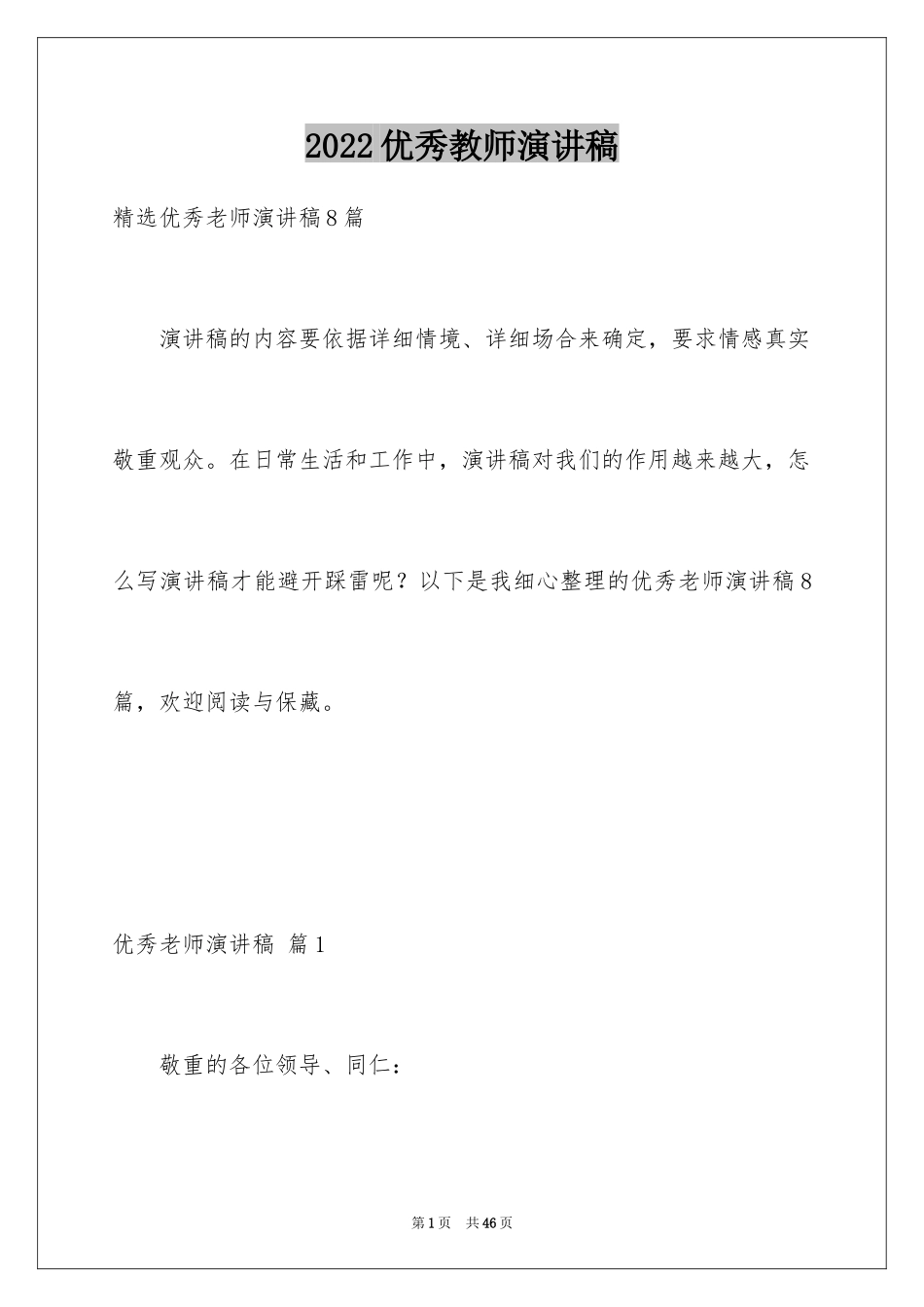 2022优秀教师演讲稿

精选优秀老师演讲稿8篇

演讲稿的内容要依据详细情境、详细场合来确定，要求情感真实敬重观众。在日常生活和工作中，演讲稿对我们的作用越来越大，怎么写演讲稿才能避开踩雷呢？以下是我细心整理的优秀老师演讲稿8篇，欢迎阅读与保藏。

优秀老师演讲稿 篇1

敬重的各位领导、同仁：

第1页 共46页